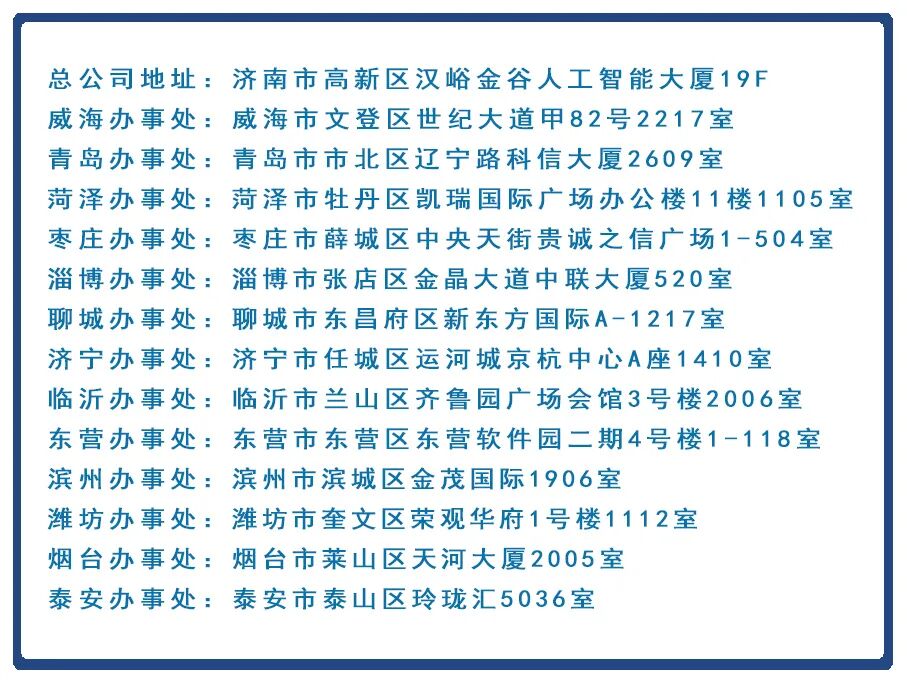 总公司地址：济南市高新区汉峪金谷人工智能大厦19F
威海办事处：威海市文登区世纪大道甲82号2217室
青岛办事处：青岛市市北区辽宁路科信大厦2609室
菏泽办事处：菏泽市牡丹区凯瑞国际广场办公楼11楼1105室
枣庄办事处：枣庄市薛城区中央天街贵诚之信广场1-504室
淄博办事处：淄博市张店区金晶大道中联大厦520室
聊城办事处：聊城市东昌府区新东方国际A-1217室
济宁办事处：济宁市任城区运河城京杭中心A座1410室
临沂办事处：临沂市兰山区齐鲁园广场会馆3号楼2006室
东营办事处：东营市东营区东营软件园二期4号楼1-118室
滨州办事处：滨州市滨城区金茂国际1906室
潍坊办事处：潍坊市奎文区荣观华府1号楼1112室
烟台办事处：烟台市莱山区天河大厦2005室
泰安办事处：泰安市泰山区玲珑汇5036室